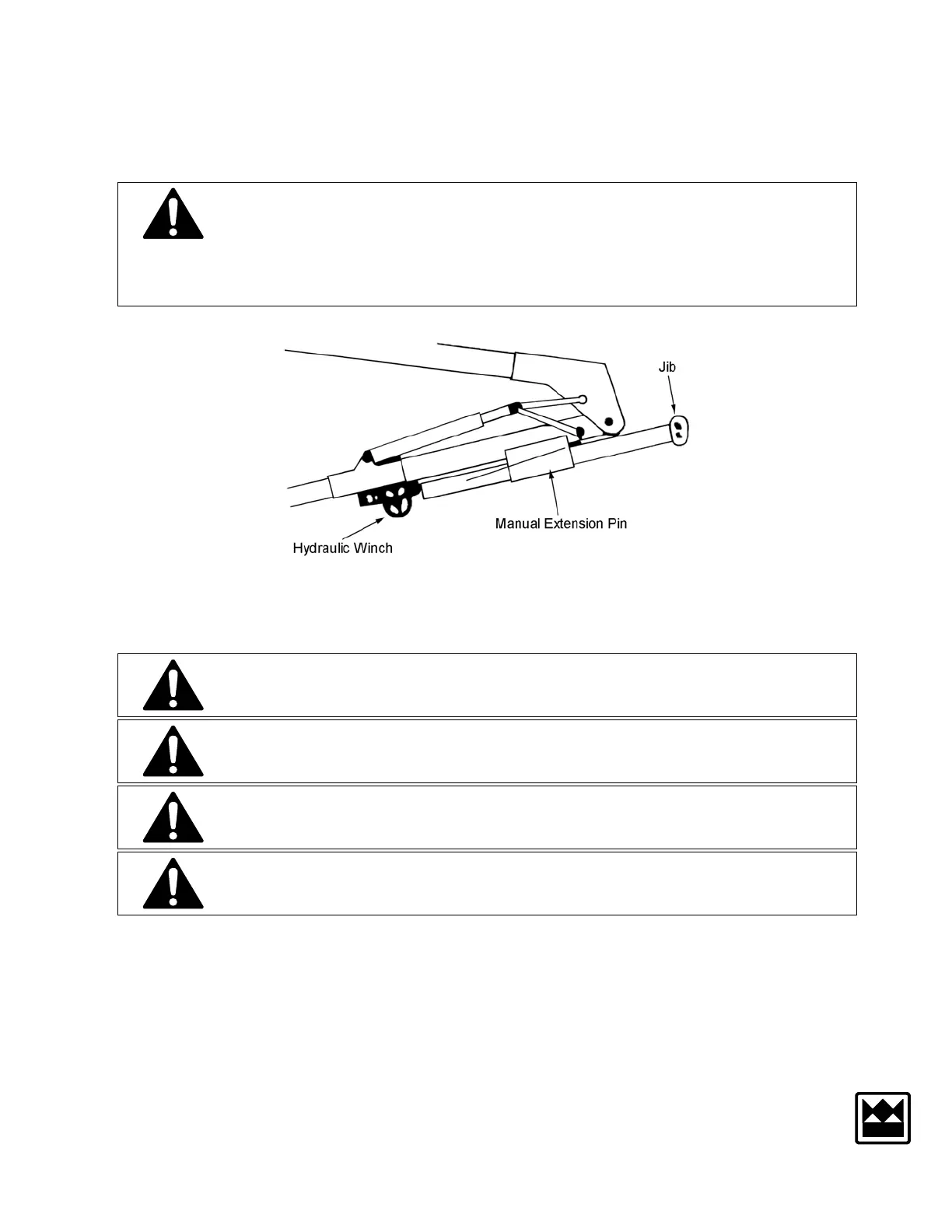 Jib

Manual Extension Pin

Hydraulic Winch